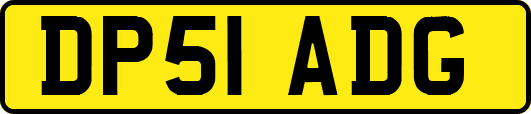 DP51 ADG